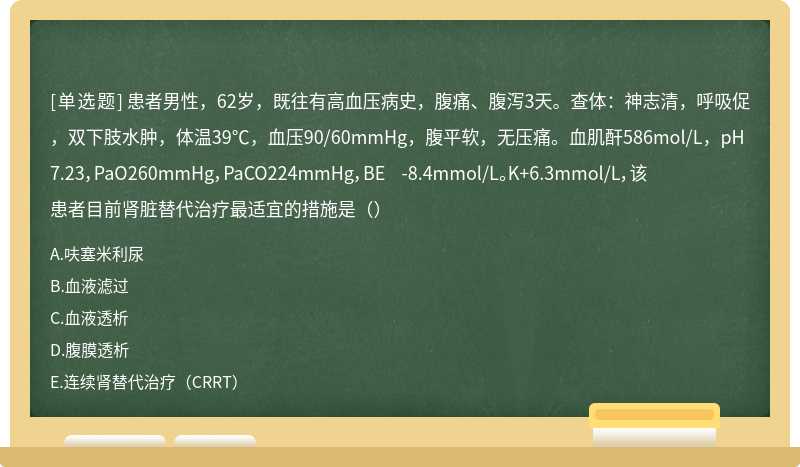 [单选题] 患者男性，62岁，既往有高血压病史，腹痛、腹泻3天。查体：神志清，呼吸促，双下肢水肿，体温39℃，血压90/60mmHg，腹平软，无压痛。血肌酐586mol/L，pH 7.23, PaO260mmHg, PaCO224mmHg, BE -8.4mmol/L。K+6.3mmol/L, 该患者目前肾脏替代治疗最适宜的措施是（）

A.呋塞米利尿

B.血液滤过

C.血液透析

D.腹膜透析

E.连续肾替代治疗（CRRT）